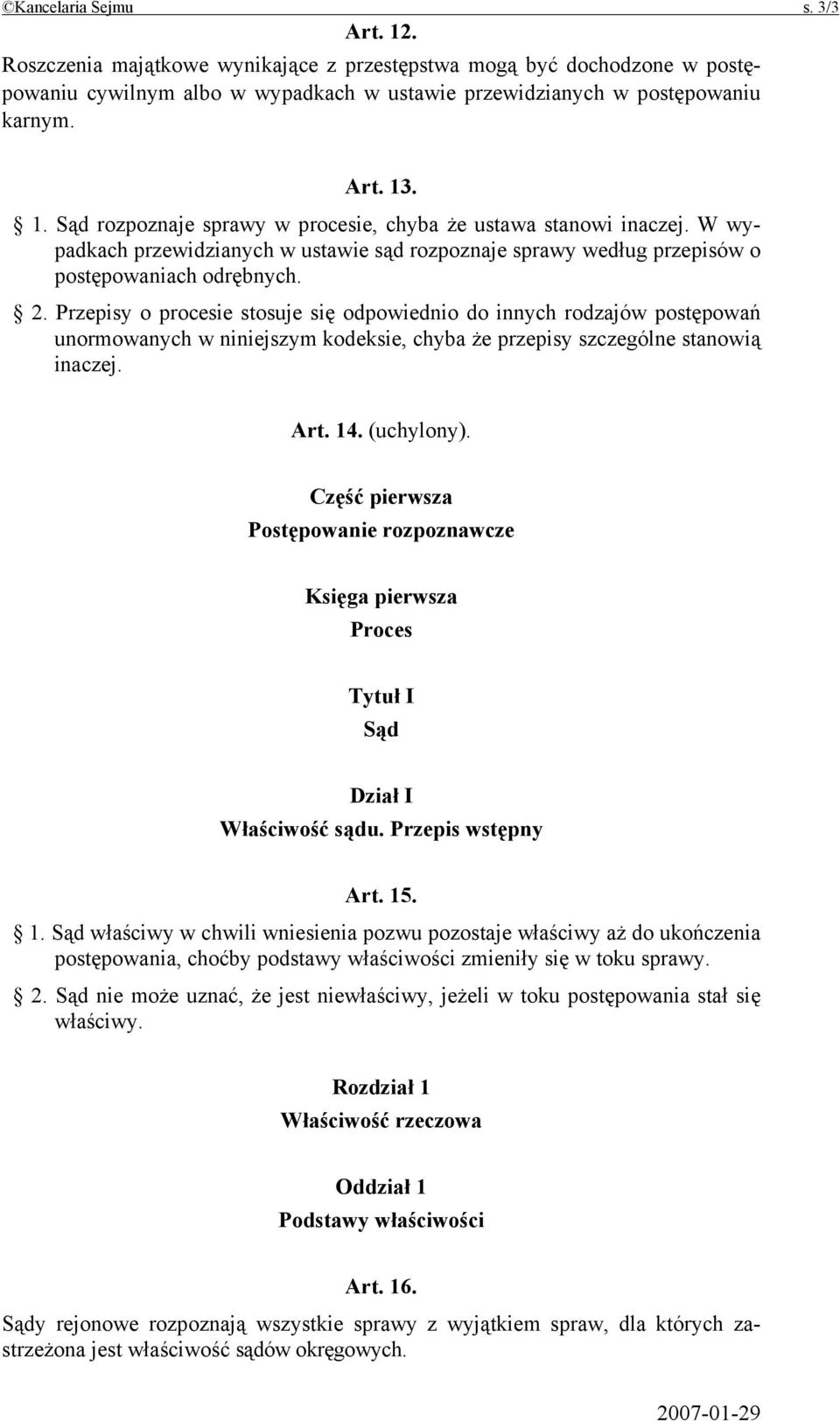 ©Kancelaria Sejmu s. 3/3

Art. 12.

Roszczenia majątkowe wynikające z przestępstwa mogą być dochodzone w postępowaniu cywilnym albo w wypadkach w ustawie przewidzianych w postępowaniu karnym.

Art. 13.

§ 1. Sąd rozpoznaje sprawy w procesie, chyba że ustawa stanowi inaczej. W wypadkach przewidzianych w ustawie sąd rozpoznaje sprawy według przepisów o postępowaniach odrębnych.

§ 2. Przepisy o procesie stosuje się odpowiednio do innych rodzajów postępowań unormowanych w niniejszym kodeksie, chyba że przepisy szczególne stanowią inaczej.

Art. 14. (uchylony).

Część pierwsza

Postępowanie rozpoznawcze

Księga pierwsza

Proces

Tytuł I

Sąd

Dział I

Właściwość sądu. Przepis wstępny

Art. 15.

§ 1. Sąd właściwy w chwili wniesienia pozwu pozostaje właściwy aż do ukończenia postępowania, choćby podstawy właściwości zmieniły się w toku sprawy.

§ 2. Sąd nie może uznać, że jest niewłaściwy, jeżeli w toku postępowania stał się właściwy.

Rozdział 1

Właściwość rzeczowa

Oddział 1

Podstawy właściwości

Art. 16.

Sądy rejonowe rozpoznają wszystkie sprawy z wyjątkiem spraw, dla których zastrzeżona jest właściwość sądów okręgowych.

2007-01-29